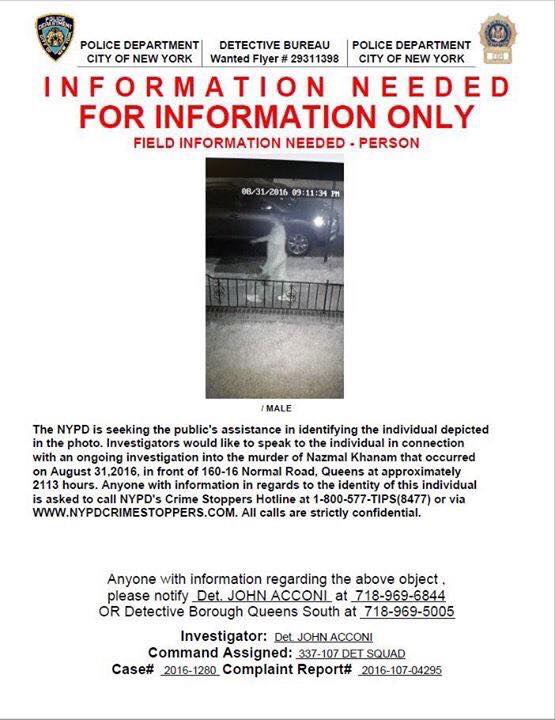 POLICE DEPARTMENT
CITY OF NEW YORK

DETECTIVE BUREAU
Wanted Flyer # 29311398

POLICE DEPARTMENT
CITY OF NEW YORK

INFORMATION NEEDED
FOR INFORMATION ONLY
FIELD INFORMATION NEEDED - PERSON

08/31/2016 09:11:34 PM

/ MALE

The NYPD is seeking the public's assistance in identifying the individual depicted in the photo. Investigators would like to speak to the individual in connection with an ongoing investigation into the murder of Nazmal Khanam that occurred on August 31,2016, in front of 160-16 Normal Road, Queens at approximately 2113 hours. Anyone with information in regards to the identity of this individual is asked to call NYPD's Crime Stoppers Hotline at 1-800-577-TIPS(8477) or via WWW.NYPDCRIMESTOPPERS.COM. All calls are strictly confidential.

Anyone with information regarding the above object ,
please notify Det. JOHN ACCONI at 718-969-6844
OR Detective Borough Queens South at 718-969-5005

Investigator: Det. JOHN ACCONI
Command Assigned: 337-107 DET SQUAD
Case# 2016-1280 Complaint Report# 2016-107-04295